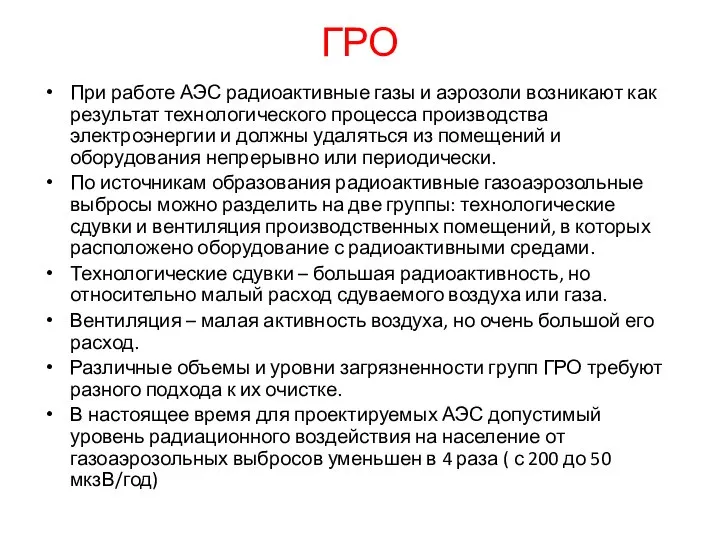 ГРО

• При работе АЭС радиоактивные газы и аэрозоли возникают как результат технологического процесса производства электроэнергии и должны удаляться из помещений и оборудования непрерывно или периодически.
• По источникам образования радиоактивные газоаэрозольные выбросы можно разделить на две группы: технологические сдувки и вентиляция производственных помещений, в которых расположено оборудование с радиоактивными средами.
• Технологические сдувки – большая радиоактивность, но относительно малый расход сдуваемого воздуха или газа.
• Вентиляция – малая активность воздуха, но очень большой его расход.
• Различные объемы и уровни загрязненности групп ГРО требуют разного подхода к их очистке.
• В настоящее время для проектируемых АЭС допустимый уровень радиационного воздействия на население от газоаэрозольных выбросов уменьшен в 4 раза ( с 200 до 50 мкзВ/год)